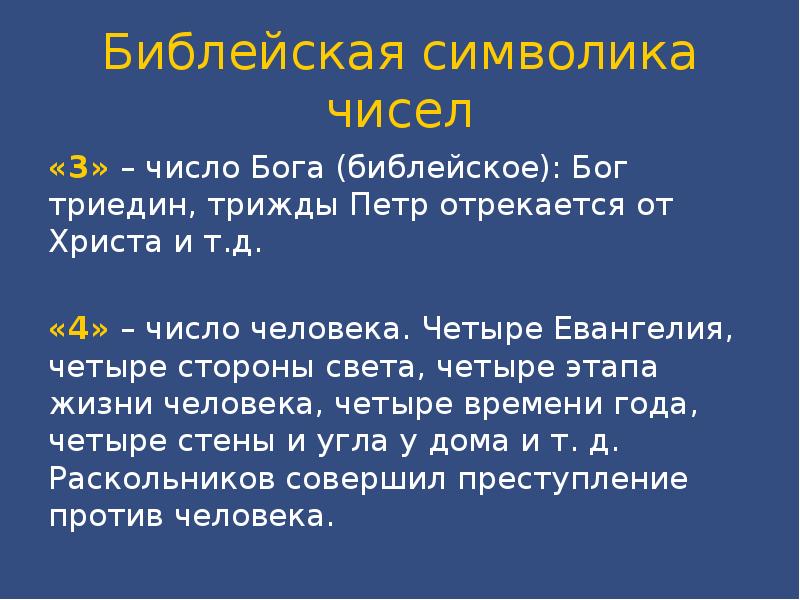 Библейская символика чисел

«3» – число Бога (библейское): Бог триедин, трижды Петр отрекается от Христа и т.д.

«4» – число человека. Четыре Евангелия, четыре стороны света, четыре этапа жизни человека, четыре времени года, четыре стены и угла у дома и т. д. Раскольников совершил преступление против человека.